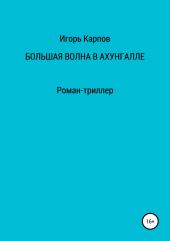 Игорь Карпов

БОЛЬШАЯ ВОЛНА В АХУНГАЛЛЕ

Роман-триллер

16+